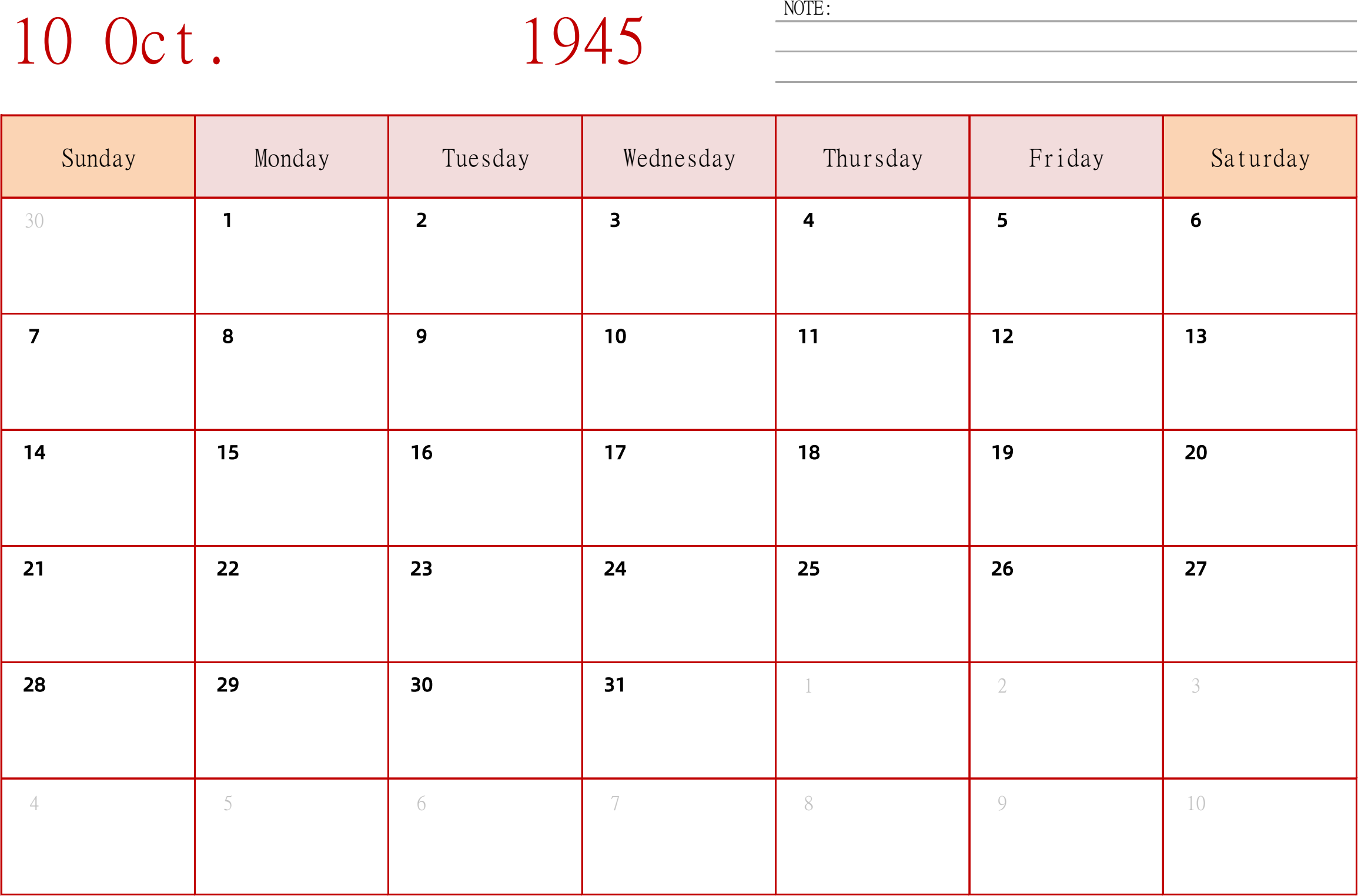 10 Oct. 1945

NOTE:

| Sunday | Monday | Tuesday | Wednesday | Thursday | Friday | Saturday |
|---|---|---|---|---|---|---|
| 30 | 1 | 2 | 3 | 4 | 5 | 6 |
| 7 | 8 | 9 | 10 | 11 | 12 | 13 |
| 14 | 15 | 16 | 17 | 18 | 19 | 20 |
| 21 | 22 | 23 | 24 | 25 | 26 | 27 |
| 28 | 29 | 30 | 31 | 1 | 2 | 3 |
| 4 | 5 | 6 | 7 | 8 | 9 | 10 |